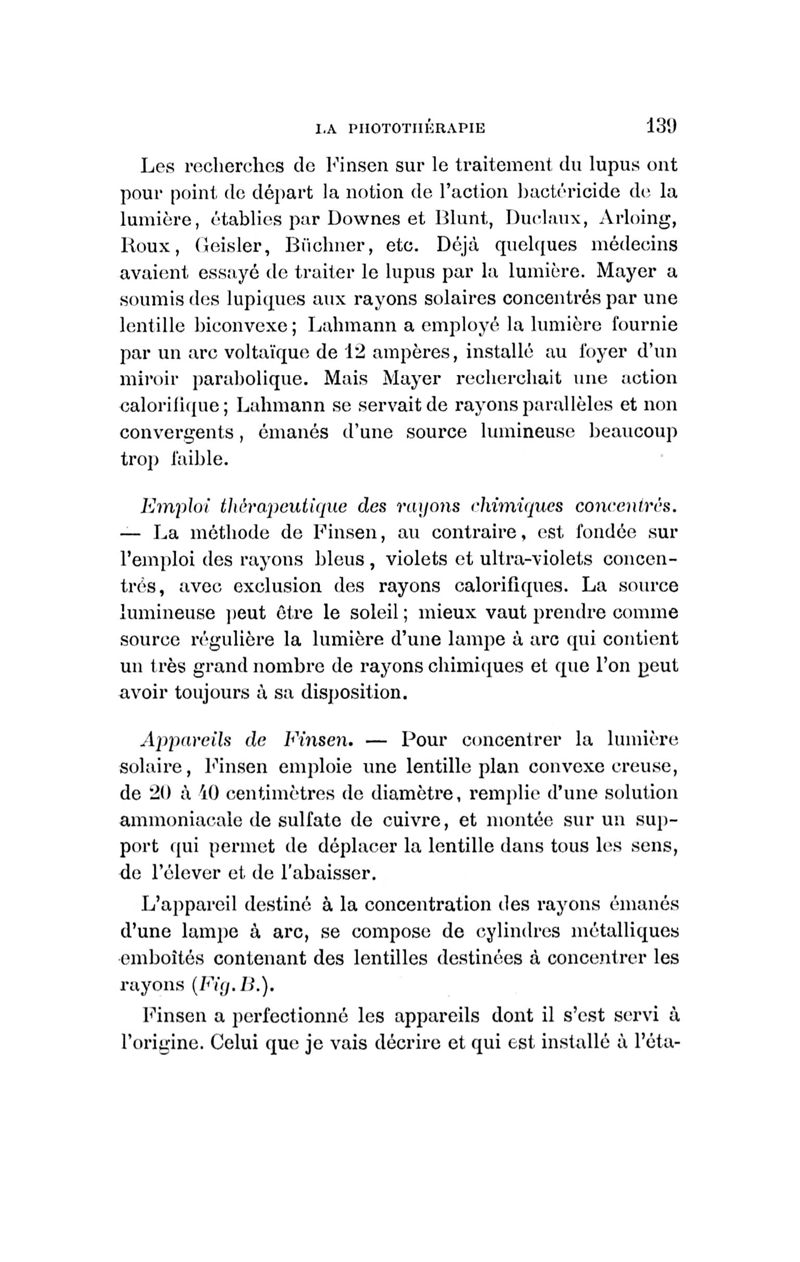 LA PHOTOTHÉRAPIE 139

Les recherches de Finsen sur le traitement du lupus ont pour point de départ la notion de l'action bactéricide de la lumière, établies par Downes et Blunt, Duclaux, Arloing, Roux, Geisler, Büchner, etc. Déjà quelques médecins avaient essayé de traiter le lupus par la lumière. Mayer a soumis des lupiques aux rayons solaires concentrés par une lentille biconvexe; Lahmann a employé la lumière fournie par un arc voltaïque de 12 ampères, installé au foyer d'un miroir parabolique. Mais Mayer recherchait une action calorifique; Lahmann se servait de rayons parallèles et non convergents, émanés d'une source lumineuse beaucoup trop faible.

Emploi thérapeutique des rayons chimiques concentrés. — La méthode de Finsen, au contraire, est fondée sur l'emploi des rayons bleus, violets et ultra-violets concentrés, avec exclusion des rayons calorifiques. La source lumineuse peut être le soleil; mieux vaut prendre comme source régulière la lumière d'une lampe à arc qui contient un très grand nombre de rayons chimiques et que l'on peut avoir toujours à sa disposition.

Appareils de Finsen. — Pour concentrer la lumière solaire, Finsen emploie une lentille plan convexe creuse, de 20 à 40 centimètres de diamètre, remplie d'une solution ammoniacale de sulfate de cuivre, et montée sur un support qui permet de déplacer la lentille dans tous les sens, de l'élever et de l'abaisser.

L'appareil destiné à la concentration des rayons émanés d'une lampe à arc, se compose de cylindres métalliques emboîtés contenant des lentilles destinées à concentrer les rayons (Fig. B.).

Finsen a perfectionné les appareils dont il s'est servi à l'origine. Celui que je vais décrire et qui est installé à l'éta-